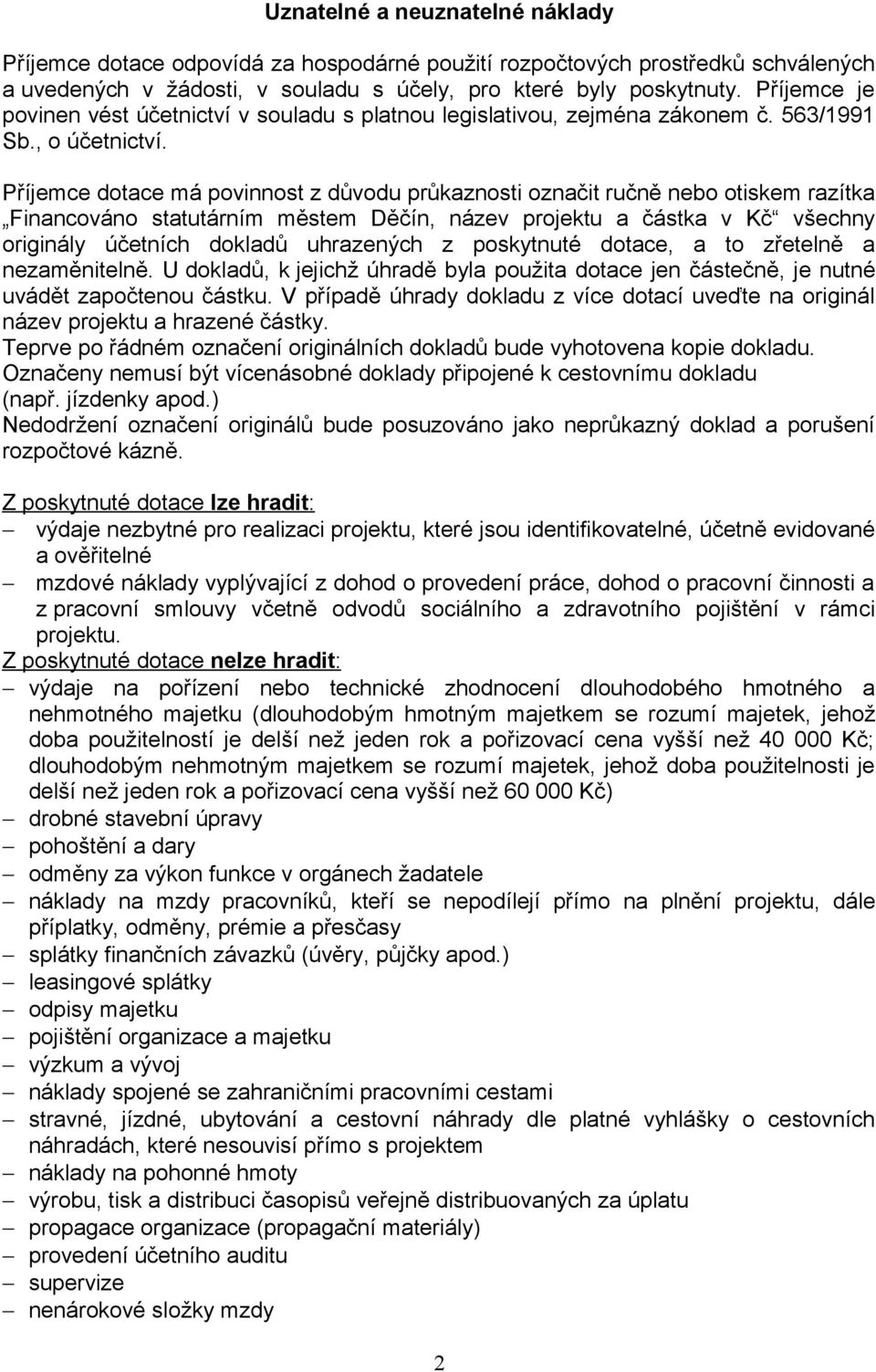 Uznatelné a neuznatelné náklady

Příjemce dotace odpovídá za hospodárné použití rozpočtových prostředků schválených a uvedených v žádosti, v souladu s účely, pro které byly poskytnuty. Příjemce je povinen vést účetnictví v souladu s platnou legislativou, zejména zákonem č. 563/1991 Sb., o účetnictví.

Příjemce dotace má povinnost z důvodu průkaznosti označit ručně nebo otiskem razítka „Financováno statutárním městem Děčín, název projektu a částka v Kč“ všechny originály účetních dokladů uhrazených z poskytnuté dotace, a to zřetelně a nezaměnitelně. U dokladů, k jejichž úhradě byla použita dotace jen částečně, je nutné uvádět započtenou částku. V případě úhrady dokladu z více dotací uveďte na originál název projektu a hrazené částky.
Teprve po řádném označení originálních dokladů bude vyhotovena kopie dokladu.
Označeny nemusí být vícenásobné doklady připojené k cestovnímu dokladu (např. jízdenky apod.)
Nedodržení označení originálů bude posuzováno jako neprůkazný doklad a porušení rozpočtové kázně.

Z poskytnuté dotace lze hradit:
– výdaje nezbytné pro realizaci projektu, které jsou identifikovatelné, účetně evidované a ověřitelné
– mzdové náklady vyplývající z dohod o provedení práce, dohod o pracovní činnosti a z pracovní smlouvy včetně odvodů sociálního a zdravotního pojištění v rámci projektu.
Z poskytnuté dotace nelze hradit:
– výdaje na pořízení nebo technické zhodnocení dlouhodobého hmotného a nehmotného majetku (dlouhodobým hmotným majetkem se rozumí majetek, jehož doba použitelností je delší než jeden rok a pořizovací cena vyšší než 40 000 Kč; dlouhodobým nehmotným majetkem se rozumí majetek, jehož doba použitelnosti je delší než jeden rok a pořizovací cena vyšší než 60 000 Kč)
– drobné stavební úpravy
– pohoštění a dary
– odměny za výkon funkce v orgánech žadatele
– náklady na mzdy pracovníků, kteří se nepodílejí přímo na plnění projektu, dále příplatky, odměny, prémie a přesčasy
– splátky finančních závazků (úvěry, půjčky apod.)
– leasingové splátky
– odpisy majetku
– pojištění organizace a majetku
– výzkum a vývoj
– náklady spojené se zahraničními pracovními cestami
– stravné, jízdné, ubytování a cestovní náhrady dle platné vyhlášky o cestovních náhradách, které nesouvisí přímo s projektem
– náklady na pohonné hmoty
– výrobu, tisk a distribuci časopisů veřejně distribuovaných za úplatu
– propagace organizace (propagační materiály)
– provedení účetního auditu
– supervize
– nenárokové složky mzdy

2